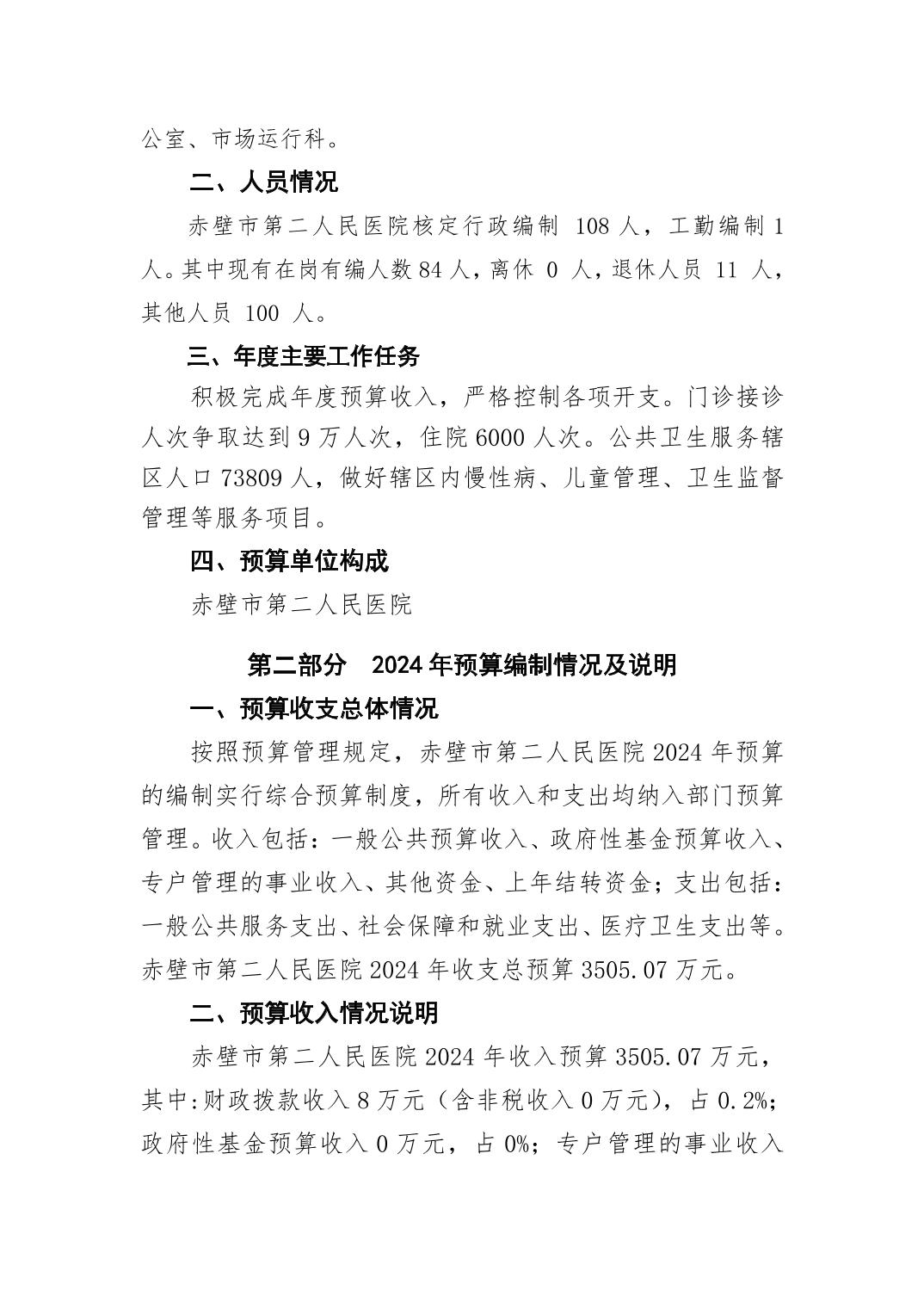 公室、市场运行科。

二、人员情况

赤壁市第二人民医院核定行政编制 108 人，工勤编制 1 人。其中现有在岗有编人数 84 人，离休 0 人，退休人员 11 人，其他人员 100 人。

三、年度主要工作任务

积极完成年度预算收入，严格控制各项开支。门诊接诊人次争取达到 9 万人次，住院 6000 人次。公共卫生服务辖区人口 73809 人，做好辖区内慢性病、儿童管理、卫生监督管理等服务项目。

四、预算单位构成

赤壁市第二人民医院

第二部分　2024 年预算编制情况及说明

一、预算收支总体情况

按照预算管理规定，赤壁市第二人民医院 2024 年预算的编制实行综合预算制度，所有收入和支出均纳入部门预算管理。收入包括：一般公共预算收入、政府性基金预算收入、专户管理的事业收入、其他资金、上年结转资金；支出包括：一般公共服务支出、社会保障和就业支出、医疗卫生支出等。赤壁市第二人民医院 2024 年收支总预算 3505.07 万元。

二、预算收入情况说明

赤壁市第二人民医院 2024 年收入预算 3505.07 万元，其中:财政拨款收入 8 万元（含非税收入 0 万元），占 0.2%；政府性基金预算收入 0 万元，占 0%；专户管理的事业收入